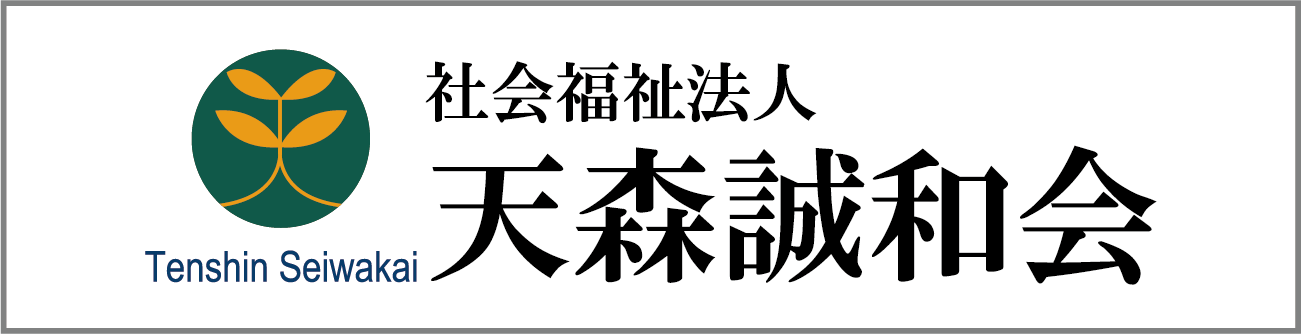 Tenshin Seiwakai

社会福祉法人
天森誠和会